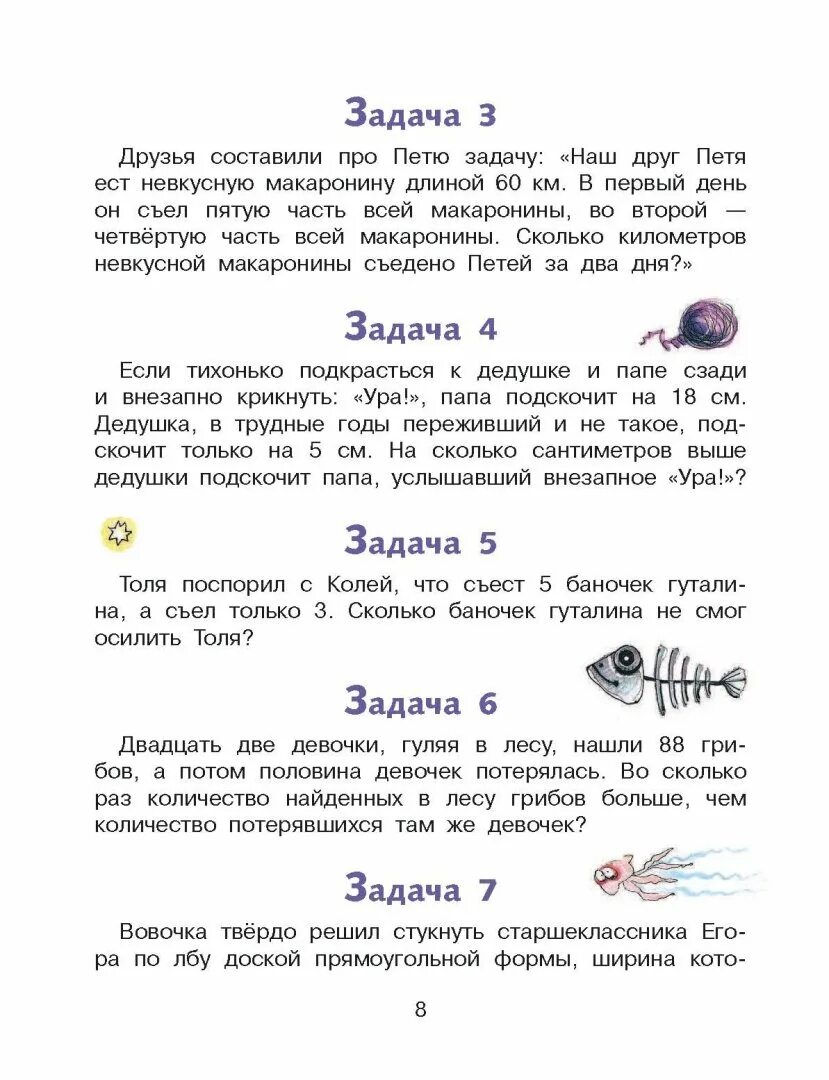 Задача 3

Друзья составили про Петю задачу: «Наш друг Петя ест невкусную макаронину длиной 60 км. В первый день он съел пятую часть всей макаронины, во второй — четвёртую часть всей макаронины. Сколько километров невкусной макаронины съедено Петей за два дня?»

Задача 4

Если тихонько подкрасться к дедушке и папе сзади и внезапно крикнуть: «Ура!», папа подскочит на 18 см. Дедушка, в трудные годы переживший и не такое, подскочит только на 5 см. На сколько сантиметров выше дедушки подскочит папа, услышавший внезапное «Ура!»?

Задача 5

Толя поспорил с Колей, что съест 5 баночек гуталина, а съел только 3. Сколько баночек гуталина не смог осилить Толя?

Задача 6

Двадцать две девочки, гуляя в лесу, нашли 88 грибов, а потом половина девочек потерялась. Во сколько раз количество найденных в лесу грибов больше, чем количество потерявшихся там же девочек?

Задача 7

Вовочка твёрдо решил стукнуть старшеклассника Егора по лбу доской прямоугольной формы, ширина кото-

8